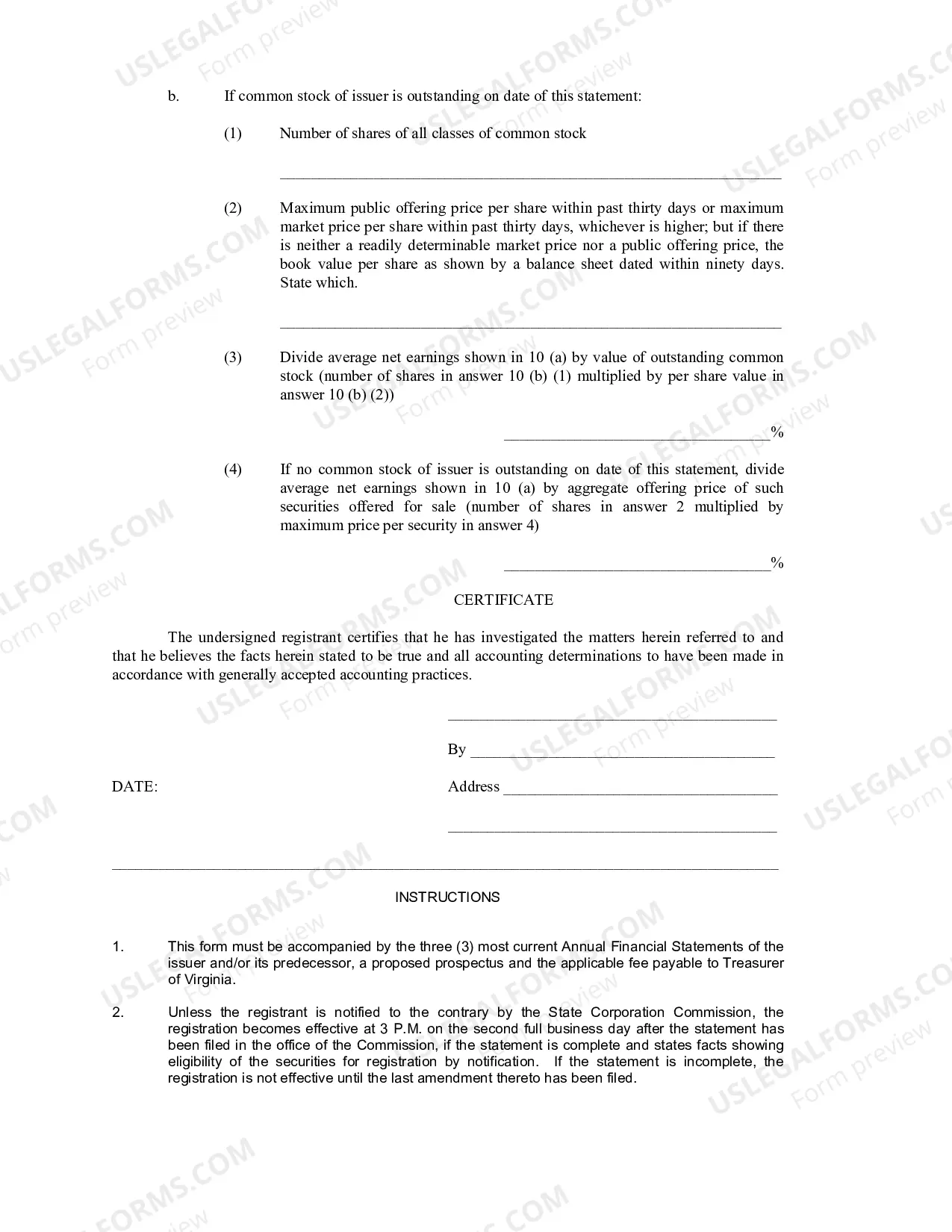 b. If common stock of issuer is outstanding on date of this statement:

(1) Number of shares of all classes of common stock

____

(2) Maximum public offering price per share within past thirty days or maximum market price per share within past thirty days, whichever is higher; but if there is neither a readily determinable market price nor a public offering price, the book value per share as shown by a balance sheet dated within ninety days. State which.

____

(3) Divide average net earnings shown in 10 (a) by value of outstanding common stock (number of shares in answer 10 (b) (1) multiplied by per share value in answer 10 (b) (2))

____%

(4) If no common stock of issuer is outstanding on date of this statement, divide average net earnings shown in 10 (a) by aggregate offering price of such securities offered for sale (number of shares in answer 2 multiplied by maximum price per security in answer 4)

____%

CERTIFICATE

The undersigned registrant certifies that he has investigated the matters herein referred to and that he believes the facts herein stated to be true and all accounting determinations to have been made in accordance with generally accepted accounting practices.

____

By ____

DATE:

Address ____

____

INSTRUCTIONS

1. This form must be accompanied by the three (3) most current Annual Financial Statements of the issuer and/or its predecessor, a proposed prospectus and the applicable fee payable to Treasurer of Virginia.

2. Unless the registrant is notified to the contrary by the State Corporation Commission, the registration becomes effective at 3 P.M. on the second full business day after the statement has been filed in the office of the Commission, if the statement is complete and states facts showing eligibility of the securities for registration by notification. If the statement is incomplete, the registration is not effective until the last amendment thereto has been filed.

USLEGALFORMS.COM
Form preview